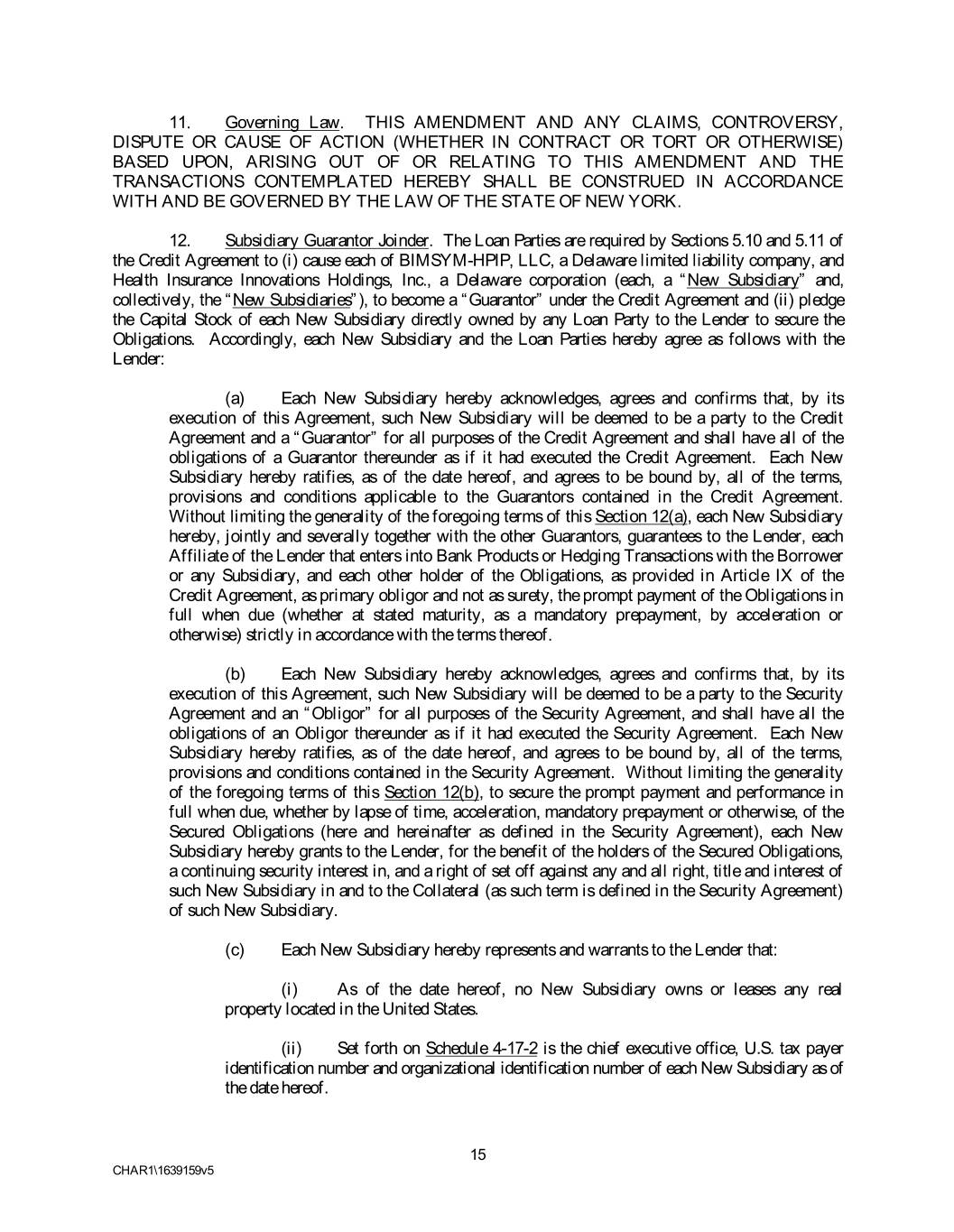 11. Governing Law. THIS AMENDMENT AND ANY CLAIMS, CONTROVERSY, DISPUTE OR CAUSE OF ACTION (WHETHER IN CONTRACT OR TORT OR OTHERWISE) BASED UPON, ARISING OUT OF OR RELATING TO THIS AMENDMENT AND THE TRANSACTIONS CONTEMPLATED HEREBY SHALL BE CONSTRUED IN ACCORDANCE WITH AND BE GOVERNED BY THE LAW OF THE STATE OF NEW YORK.

12. Subsidiary Guarantor Joinder. The Loan Parties are required by Sections 5.10 and 5.11 of the Credit Agreement to (i) cause each of BIMSYM-HPIP, LLC, a Delaware limited liability company, and Health Insurance Innovations Holdings, Inc., a Delaware corporation (each, a "New Subsidiary" and, collectively, the "New Subsidiaries"), to become a "Guarantor" under the Credit Agreement and (ii) pledge the Capital Stock of each New Subsidiary directly owned by any Loan Party to the Lender to secure the Obligations. Accordingly, each New Subsidiary and the Loan Parties hereby agree as follows with the Lender:

(a) Each New Subsidiary hereby acknowledges, agrees and confirms that, by its execution of this Agreement, such New Subsidiary will be deemed to be a party to the Credit Agreement and a "Guarantor" for all purposes of the Credit Agreement and shall have all of the obligations of a Guarantor thereunder as if it had executed the Credit Agreement. Each New Subsidiary hereby ratifies, as of the date hereof, and agrees to be bound by, all of the terms, provisions and conditions applicable to the Guarantors contained in the Credit Agreement. Without limiting the generality of the foregoing terms of this Section 12(a), each New Subsidiary hereby, jointly and severally together with the other Guarantors, guarantees to the Lender, each Affiliate of the Lender that enters into Bank Products or Hedging Transactions with the Borrower or any Subsidiary, and each other holder of the Obligations, as provided in Article IX of the Credit Agreement, as primary obligor and not as surety, the prompt payment of the Obligations in full when due (whether at stated maturity, as a mandatory prepayment, by acceleration or otherwise) strictly in accordance with the terms thereof.

(b) Each New Subsidiary hereby acknowledges, agrees and confirms that, by its execution of this Agreement, such New Subsidiary will be deemed to be a party to the Security Agreement and an "Obligor" for all purposes of the Security Agreement, and shall have all the obligations of an Obligor thereunder as if it had executed the Security Agreement. Each New Subsidiary hereby ratifies, as of the date hereof, and agrees to be bound by, all of the terms, provisions and conditions contained in the Security Agreement. Without limiting the generality of the foregoing terms of this Section 12(b), to secure the prompt payment and performance in full when due, whether by lapse of time, acceleration, mandatory prepayment or otherwise, of the Secured Obligations (here and hereinafter as defined in the Security Agreement), each New Subsidiary hereby grants to the Lender, for the benefit of the holders of the Secured Obligations, a continuing security interest in, and a right of set off against any and all right, title and interest of such New Subsidiary in and to the Collateral (as such term is defined in the Security Agreement) of such New Subsidiary.

(c) Each New Subsidiary hereby represents and warrants to the Lender that:

(i) As of the date hereof, no New Subsidiary owns or leases any real property located in the United States.

(ii) Set forth on Schedule 4-17-2 is the chief executive office, U.S. tax payer identification number and organizational identification number of each New Subsidiary as of the date hereof.

15

CHAR1\1639159v5